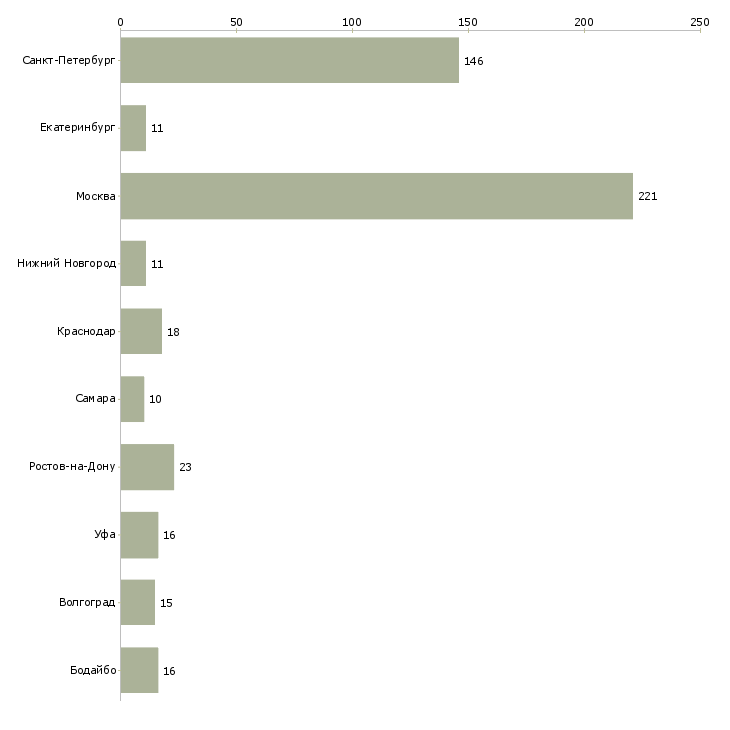 0 50 100 150 200 250

Санкт-Петербург 146
Екатеринбург 11
Москва 221
Нижний Новгород 11
Краснодар 18
Самара 10
Ростов-на-Дону 23
Уфа 16
Волгоград 15
Бодайбо 16